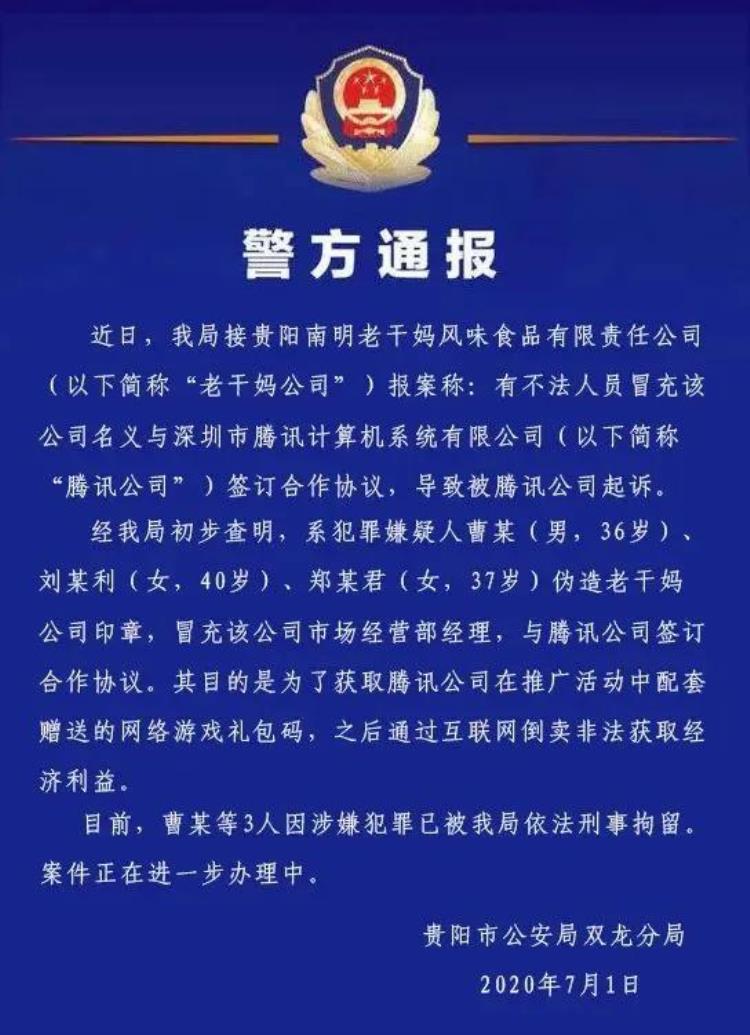 警方通报

近日，我局接贵阳南明老干妈风味食品有限责任公司（以下简称“老干妈公司”）报案称：有不法人员冒充该公司名义与深圳市腾讯计算机系统有限公司（以下简称“腾讯公司”）签订合作协议，导致被腾讯公司起诉。

经我局初步查明，系犯罪嫌疑人曹某（男，36岁）、刘某利（女，40岁）、郑某君（女，37岁）伪造老干妈公司印章，冒充该公司市场经营部经理，与腾讯公司签订合作协议。其目的是为了获取腾讯公司在推广活动中配套赠送的网络游戏礼包码，之后通过互联网倒卖非法获取经济利益。

目前，曹某等3人因涉嫌犯罪已被我局依法刑事拘留。案件正在进一步办理中。

贵阳市公安局双龙分局
2020年7月1日